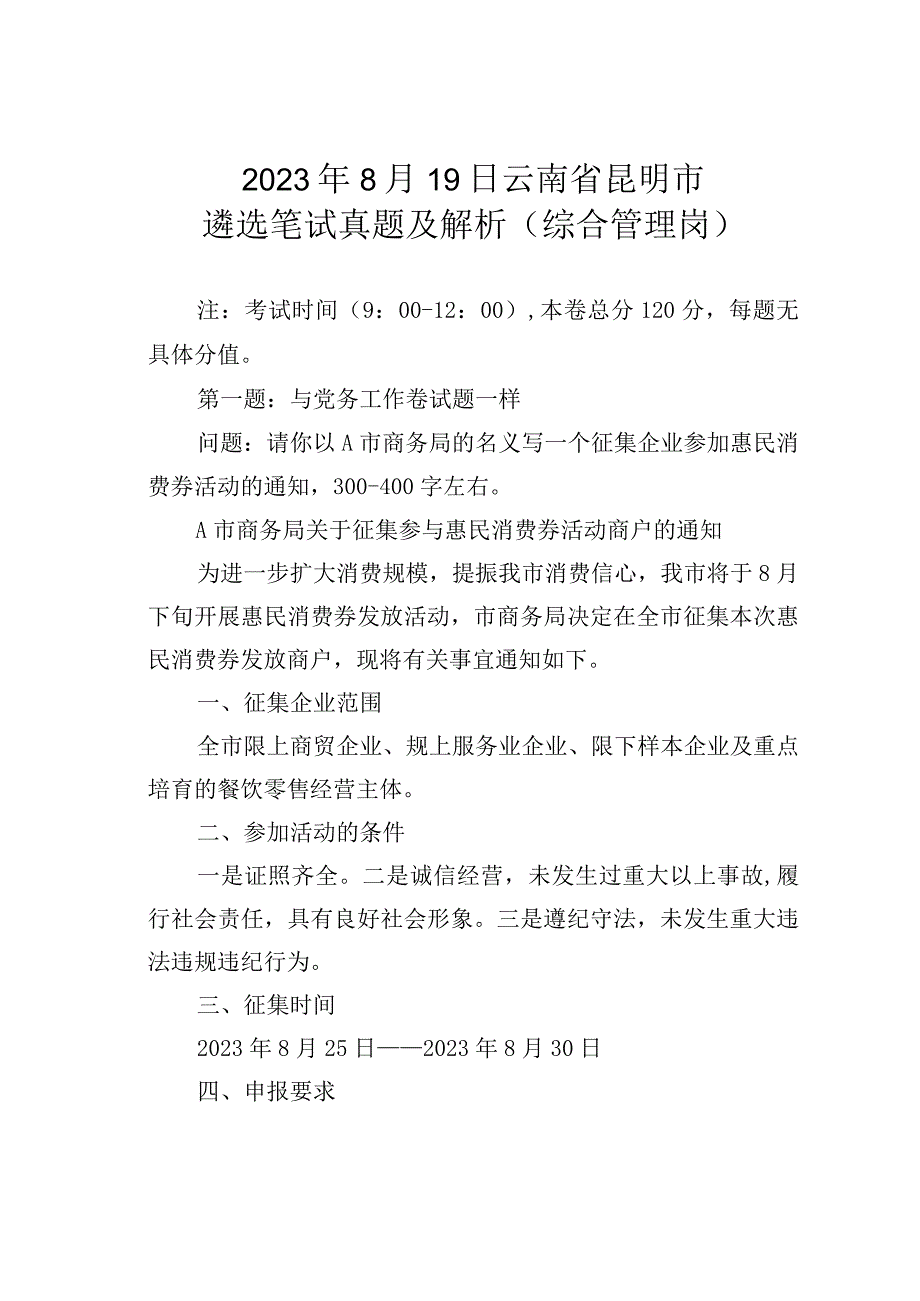 2023年8月19日云南省昆明市
遴选笔试真题及解析（综合管理岗）

注：考试时间（9：00-12：00），本卷总分120分，每题无具体分值。

第一题：与党务工作卷试题一样

问题：请你以A市商务局的名义写一个征集企业参加惠民消费券活动的通知，300-400字左右。

A市商务局关于征集参与惠民消费券活动商户的通知

为进一步扩大消费规模，提振我市消费信心，我市将于8月下旬开展惠民消费券发放活动，市商务局决定在全市征集本次惠民消费券发放商户，现将有关事宜通知如下。

一、征集企业范围

全市限上商贸企业、规上服务业企业、限下样本企业及重点培育的餐饮零售经营主体。

二、参加活动的条件

一是证照齐全。二是诚信经营，未发生过重大以上事故，履行社会责任，具有良好社会形象。三是遵纪守法，未发生重大违法违规违纪行为。

三、征集时间

2023年8月25日——2023年8月30日

四、申报要求